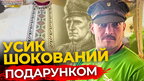 УСИК
ШОКОВАНИЙ
ПОДАРУНКОМ